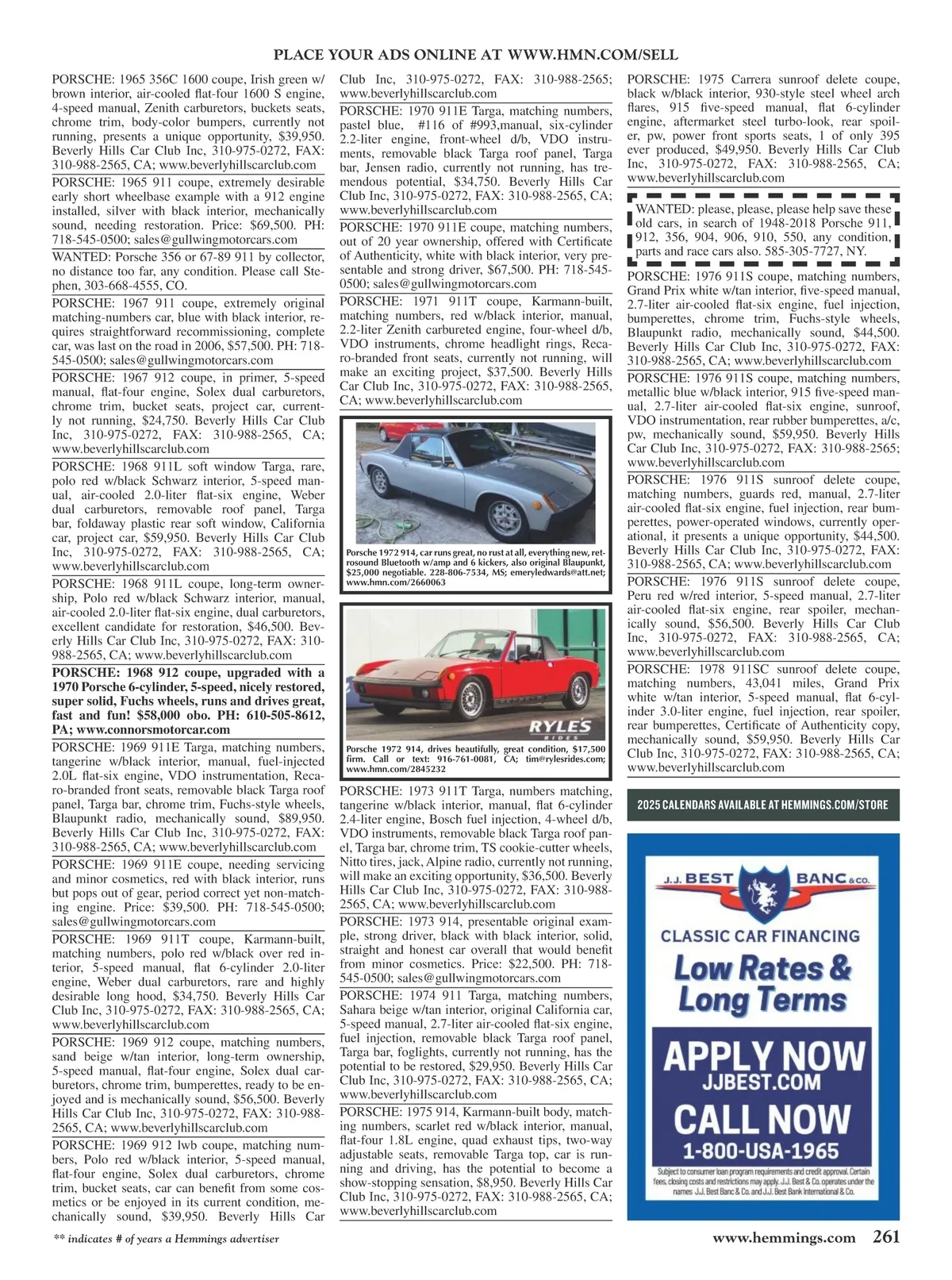 PLACE YOUR ADS ONLINE AT WWW.HMN.COM/SELL

PORSCHE: 1965 356C 1600 coupe, Irish green w/ brown interior, air-cooled flat-four 1600 S engine, 4-speed manual, Zenith carburetors, buckets seats, chrome trim, body-color bumpers, currently not running, presents a unique opportunity, $39,950. Beverly Hills Car Club Inc, 310-975-0272, FAX: 310-988-2565, CA; www.beverlyhillscarclub.com

PORSCHE: 1965 911 coupe, extremely desirable early short wheelbase example with a 912 engine installed, silver with black interior, mechanically sound, needing restoration. Price: $69,500. PH: 718-545-0500; sales@gullwingmotorcars.com

WANTED: Porsche 356 or 67-89 911 by collector, no distance too far, any condition. Please call Stephen, 303-668-4555, CO.

PORSCHE: 1967 911 coupe, extremely original matching-numbers car, blue with black interior, requires straightforward recommissioning, complete car, was last on the road in 2006, $57,500. PH: 718-545-0500; sales@gullwingmotorcars.com

PORSCHE: 1967 912 coupe, in primer, 5-speed manual, flat-four engine, Solex dual carburetors, chrome trim, bucket seats, project car, currently not running, $24,750. Beverly Hills Car Club Inc, 310-975-0272, FAX: 310-988-2565, CA; www.beverlyhillscarclub.com

PORSCHE: 1968 911L soft window Targa, rare, polo red w/black Schwarz interior, 5-speed manual, air-cooled 2.0-liter flat-six engine, Weber dual carburetors, removable roof panel, Targa bar, foldaway plastic rear soft window, California car, project car, $59,950. Beverly Hills Car Club Inc, 310-975-0272, FAX: 310-988-2565, CA; www.beverlyhillscarclub.com

PORSCHE: 1968 911L coupe, long-term ownership, Polo red w/black Schwarz interior, manual, air-cooled 2.0-liter flat-six engine, dual carburetors, excellent candidate for restoration, $46,500. Beverly Hills Car Club Inc, 310-975-0272, FAX: 310-988-2565, CA; www.beverlyhillscarclub.com

PORSCHE: 1968 912 coupe, upgraded with a 1970 Porsche 6-cylinder, 5-speed, nicely restored, super solid, Fuchs wheels, runs and drives great, fast and fun! $58,000 obo. PH: 610-505-8612, PA; www.connorsmotorcar.com

PORSCHE: 1969 911E Targa, matching numbers, tangerine w/black interior, manual, fuel-injected 2.0L flat-six engine, VDO instrumentation, Recaro-branded front seats, removable black Targa roof panel, Targa bar, chrome trim, Fuchs-style wheels, Blaupunkt radio, mechanically sound, $89,950. Beverly Hills Car Club Inc, 310-975-0272, FAX: 310-988-2565, CA; www.beverlyhillscarclub.com

PORSCHE: 1969 911E coupe, needing servicing and minor cosmetics, red with black interior, runs but pops out of gear, period correct yet non-matching engine. Price: $39,500. PH: 718-545-0500; sales@gullwingmotorcars.com

PORSCHE: 1969 911T coupe, Karmann-built, matching numbers, polo red w/black over red interior, 5-speed manual, flat 6-cylinder 2.0-liter engine, Weber dual carburetors, rare and highly desirable long hood, $34,750. Beverly Hills Car Club Inc, 310-975-0272, FAX: 310-988-2565, CA; www.beverlyhillscarclub.com

PORSCHE: 1969 912 coupe, matching numbers, sand beige w/tan interior, long-term ownership, 5-speed manual, flat-four engine, Solex dual carburetors, chrome trim, bumperettes, ready to be enjoyed and is mechanically sound, $56,500. Beverly Hills Car Club Inc, 310-975-0272, FAX: 310-988-2565, CA; www.beverlyhillscarclub.com

PORSCHE: 1969 912 lwb coupe, matching numbers, Polo red w/black interior, 5-speed manual, flat-four engine, Solex dual carburetors, chrome trim, bucket seats, car can benefit from some cosmetics or be enjoyed in its current condition, mechanically sound, $39,950. Beverly Hills Car Club Inc, 310-975-0272, FAX: 310-988-2565; www.beverlyhillscarclub.com

PORSCHE: 1970 911E Targa, matching numbers, pastel blue, #116 of #993,manual, six-cylinder 2.2-liter engine, front-wheel d/b, VDO instruments, removable black Targa roof panel, Targa bar, Jensen radio, currently not running, has tremendous potential, $34,750. Beverly Hills Car Club Inc, 310-975-0272, FAX: 310-988-2565, CA; www.beverlyhillscarclub.com

PORSCHE: 1970 911E coupe, matching numbers, out of 20 year ownership, offered with Certificate of Authenticity, white with black interior, very presentable and strong driver, $67,500. PH: 718-545-0500; sales@gullwingmotorcars.com

PORSCHE: 1971 911T coupe, Karmann-built, matching numbers, red w/black interior, manual, 2.2-liter Zenith carbureted engine, four-wheel d/b, VDO instruments, chrome headlight rings, Recaro-branded front seats, currently not running, will make an exciting project, $37,500. Beverly Hills Car Club Inc, 310-975-0272, FAX: 310-988-2565, CA; www.beverlyhillscarclub.com

Porsche 1972 914, car runs great, no rust at all, everything new, retrosound Bluetooth w/amp and 6 kickers, also original Blaupunkt, $25,000 negotiable. 228-806-7534, MS; emeryledwards@att.net; www.hmn.com/2660063

RYLE'S RIDES

Porsche 1972 914, drives beautifully, great condition, $17,500 firm. Call or text: 916-761-0081, CA; tim@rylesrides.com; www.hmn.com/2845232

PORSCHE: 1973 911T Targa, numbers matching, tangerine w/black interior, manual, flat 6-cylinder 2.4-liter engine, Bosch fuel injection, 4-wheel d/b, VDO instruments, removable black Targa roof panel, Targa bar, chrome trim, TS cookie-cutter wheels, Nitto tires, jack, Alpine radio, currently not running, will make an exciting opportunity, $36,500. Beverly Hills Car Club Inc, 310-975-0272, FAX: 310-988-2565, CA; www.beverlyhillscarclub.com

PORSCHE: 1973 914, presentable original example, strong driver, black with black interior, solid, straight and honest car overall that would benefit from minor cosmetics. Price: $22,500. PH: 718-545-0500; sales@gullwingmotorcars.com

PORSCHE: 1974 911 Targa, matching numbers, Sahara beige w/tan interior, original California car, 5-speed manual, 2.7-liter air-cooled flat-six engine, fuel injection, removable black Targa roof panel, Targa bar, foglights, currently not running, has the potential to be restored, $29,950. Beverly Hills Car Club Inc, 310-975-0272, FAX: 310-988-2565, CA; www.beverlyhillscarclub.com

PORSCHE: 1975 914, Karmann-built body, matching numbers, scarlet red w/black interior, manual, flat-four 1.8L engine, quad exhaust tips, two-way adjustable seats, removable Targa top, car is running and driving, has the potential to become a show-stopping sensation, $8,950. Beverly Hills Car Club Inc, 310-975-0272, FAX: 310-988-2565, CA; www.beverlyhillscarclub.com

PORSCHE: 1975 Carrera sunroof delete coupe, black w/black interior, 930-style steel wheel arch flares, 915 five-speed manual, flat 6-cylinder engine, aftermarket steel turbo-look, rear spoiler, pw, power front sports seats, 1 of only 395 ever produced, $49,950. Beverly Hills Car Club Inc, 310-975-0272, FAX: 310-988-2565, CA; www.beverlyhillscarclub.com

WANTED: please, please, please help save these old cars, in search of 1948-2018 Porsche 911, 912, 356, 904, 906, 910, 550, any condition, parts and race cars also. 585-305-7727, NY.

PORSCHE: 1976 911S coupe, matching numbers, Grand Prix white w/tan interior, five-speed manual, 2.7-liter air-cooled flat-six engine, fuel injection, bumperettes, chrome trim, Fuchs-style wheels, Blaupunkt radio, mechanically sound, $44,500. Beverly Hills Car Club Inc, 310-975-0272, FAX: 310-988-2565, CA; www.beverlyhillscarclub.com

PORSCHE: 1976 911S coupe, matching numbers, metallic blue w/black interior, 915 five-speed manual, 2.7-liter air-cooled flat-six engine, sunroof, VDO instrumentation, rear rubber bumperettes, a/c, pw, mechanically sound, $59,950. Beverly Hills Car Club Inc, 310-975-0272, FAX: 310-988-2565; www.beverlyhillscarclub.com

PORSCHE: 1976 911S sunroof delete coupe, matching numbers, guards red, manual, 2.7-liter air-cooled flat-six engine, fuel injection, rear bumperettes, power-operated windows, currently operational, it presents a unique opportunity, $44,500. Beverly Hills Car Club Inc, 310-975-0272, FAX: 310-988-2565, CA; www.beverlyhillscarclub.com

PORSCHE: 1976 911S sunroof delete coupe, Peru red w/red interior, 5-speed manual, 2.7-liter air-cooled flat-six engine, rear spoiler, mechanically sound, $56,500. Beverly Hills Car Club Inc, 310-975-0272, FAX: 310-988-2565, CA; www.beverlyhillscarclub.com

PORSCHE: 1978 911SC sunroof delete coupe, matching numbers, 43,041 miles, Grand Prix white w/tan interior, 5-speed manual, flat 6-cylinder 3.0-liter engine, fuel injection, rear spoiler, rear bumperettes, Certificate of Authenticity copy, mechanically sound, $59,950. Beverly Hills Car Club Inc, 310-975-0272, FAX: 310-988-2565, CA; www.beverlyhillscarclub.com

2025 CALENDARS AVAILABLE AT HEMMINGS.COM/STORE

J.J. BEST BANC & CO.
CLASSIC CAR FINANCING
Low Rates & Long Terms
APPLY NOW
JJBEST.COM
CALL NOW
1-800-USA-1965
Subject to consumer loan program requirements and credit approval. Certain fees, closing costs and restrictions may apply. J.J. Best & Co. operates under the names J.J. Best Banc & Co. and J.J. Best Bank International & Co.

** indicates # of years a Hemmings advertiser

www.hemmings.com 261